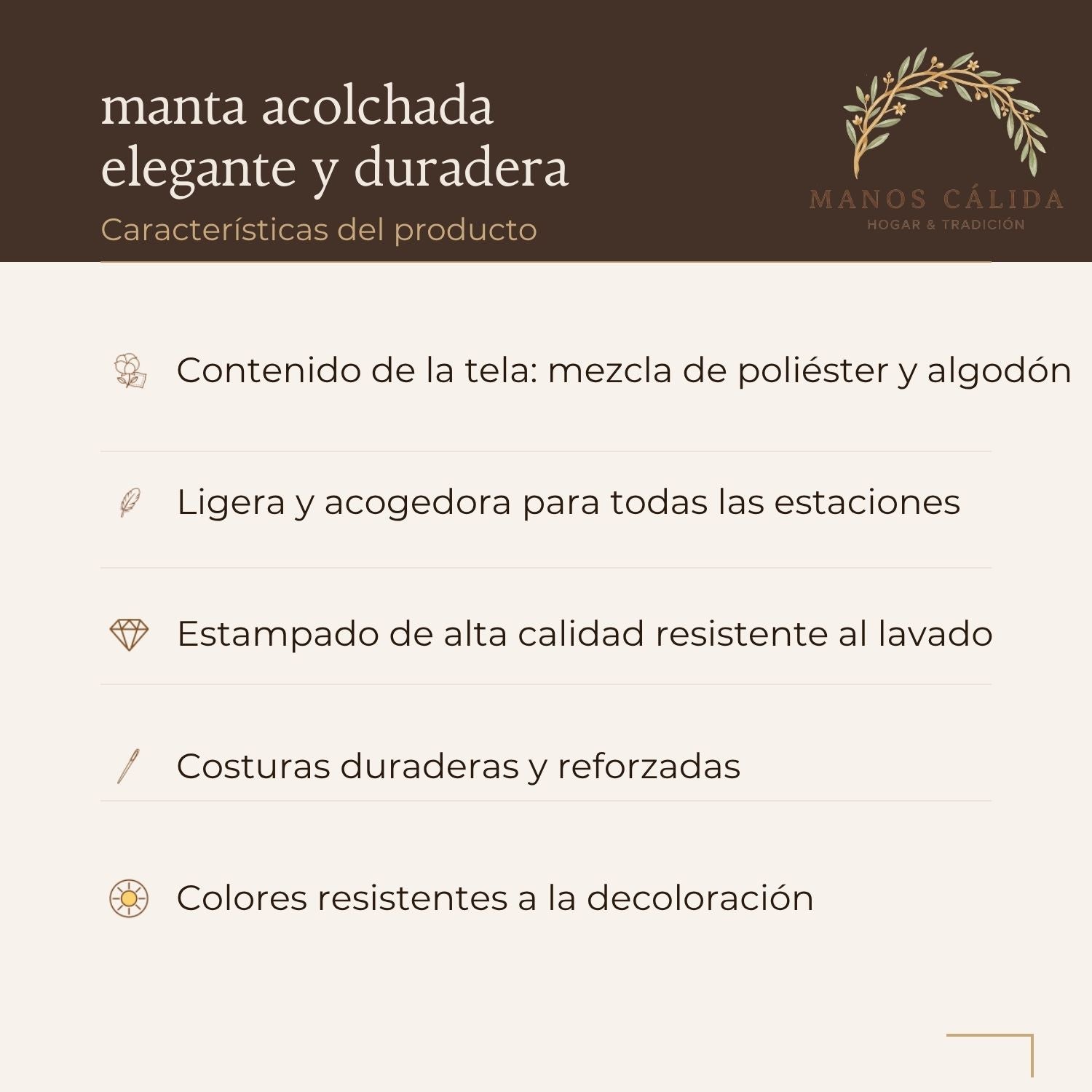 manta acolchada
elegante y duradera

Características del producto

MANOS CÁLIDA
HOGAR & TRADICIÓN

Contenido de la tela: mezcla de poliéster y algodón

Ligera y acogedora para todas las estaciones

Estampado de alta calidad resistente al lavado

Costuras duraderas y reforzadas

Colores resistentes a la decoloración